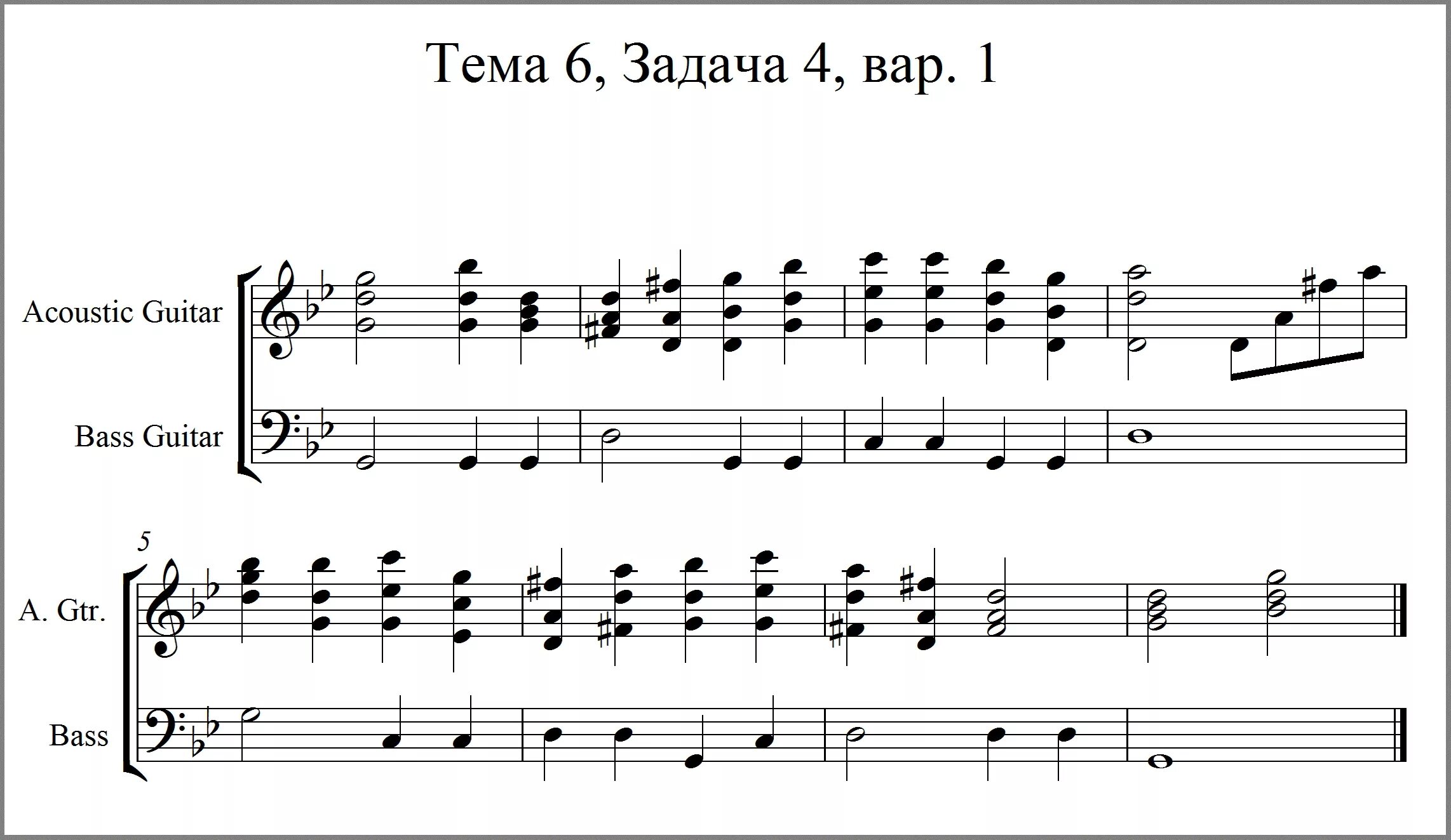 Тема 6, Задача 4, вар. 1

Acoustic Guitar

Bass Guitar

5

A. Gtr.

Bass